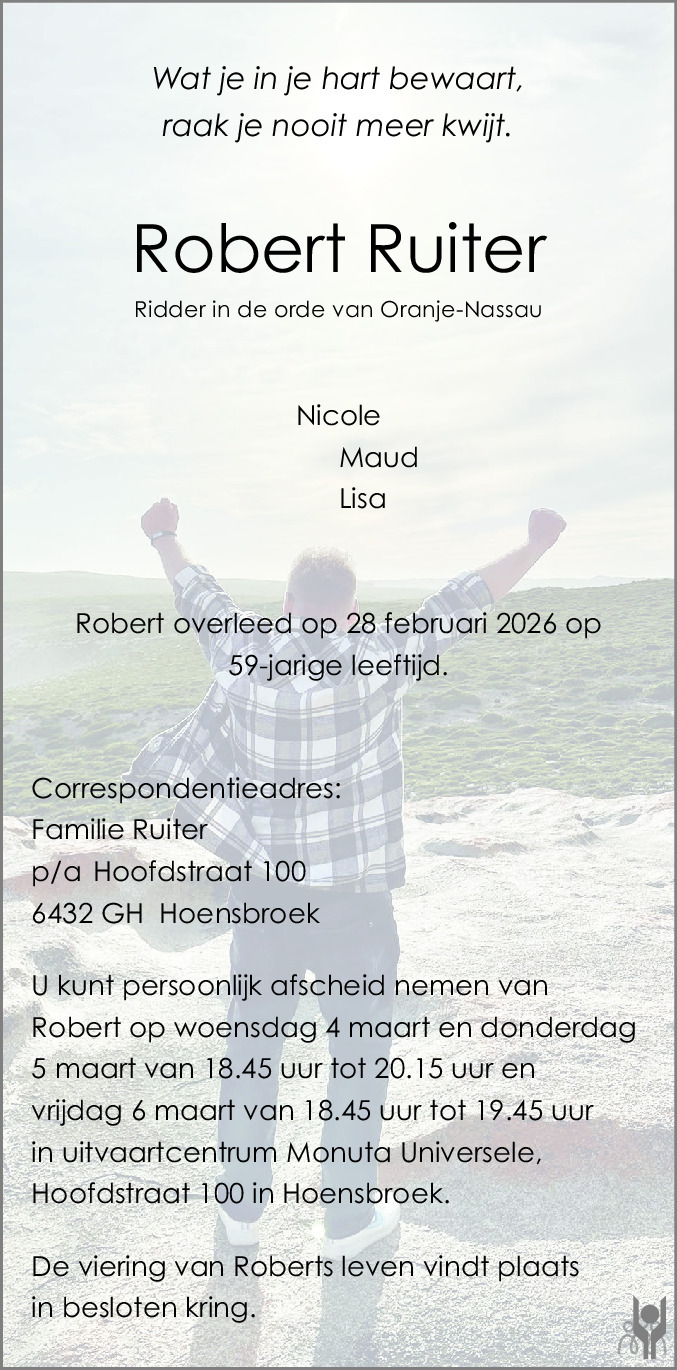 Wat je in je hart bewaart,
raak je nooit meer kwijt.

Robert Ruiter

Ridder in de orde van Oranje-Nassau

Nicole
Maud
Lisa

Robert overleed op 28 februari 2026 op 59-jarige leeftijd.

Correspondentieadres:
Familie Ruiter
p/a Hoofdstraat 100
6432 GH Hoensbroek

U kunt persoonlijk afscheid nemen van Robert op woensdag 4 maart en donderdag 5 maart van 18.45 uur tot 20.15 uur en vrijdag 6 maart van 18.45 uur tot 19.45 uur in uitvaartcentrum Monuta Universele, Hoofdstraat 100 in Hoensbroek.

De viering van Roberts leven vindt plaats in besloten kring.